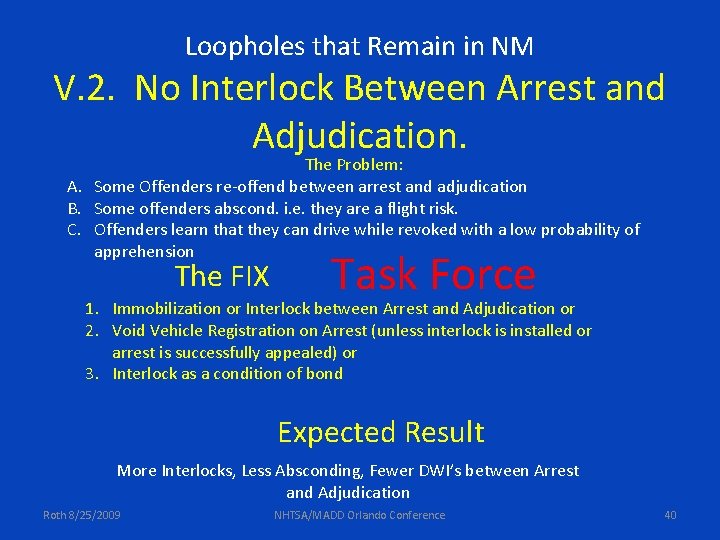 Loopholes that Remain in NM

V.2. No Interlock Between Arrest and Adjudication.

The Problem:

A. Some Offenders re-offend between arrest and adjudication
B. Some offenders abscond. i.e. they are a flight risk.
C. Offenders learn that they can drive while revoked with a low probability of apprehension

The FIX

Task Force

1. Immobilization or Interlock between Arrest and Adjudication or
2. Void Vehicle Registration on Arrest (unless interlock is installed or arrest is successfully appealed) or
3. Interlock as a condition of bond

Expected Result

More Interlocks, Less Absconding, Fewer DWI's between Arrest and Adjudication

Roth 8/25/2009

NHTSA/MADD Orlando Conference

40